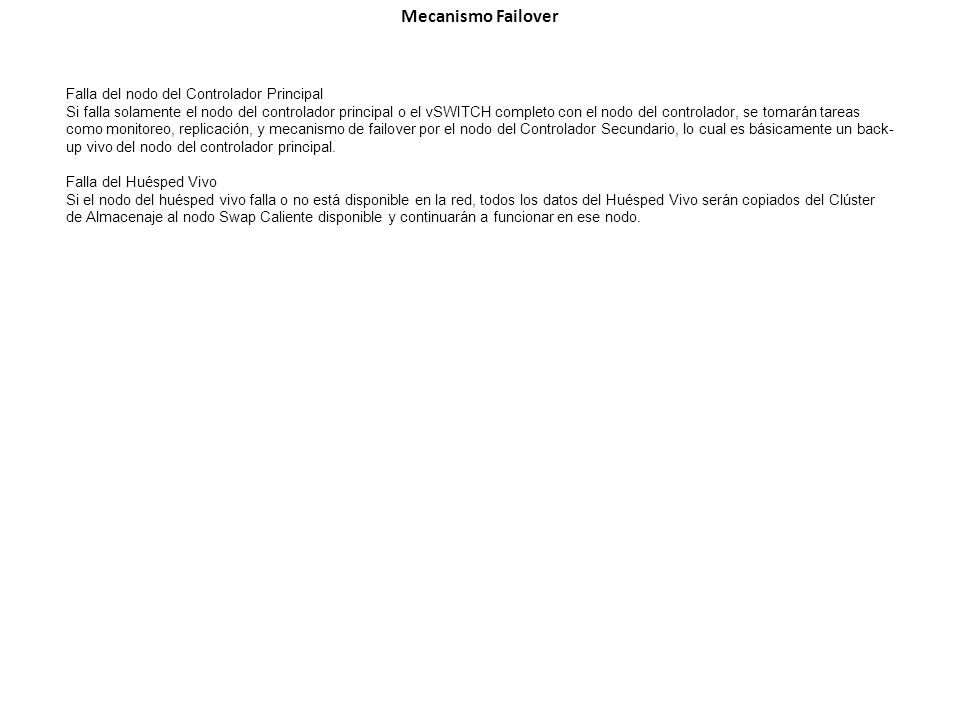 Mecanismo Failover

Falla del nodo del Controlador Principal
Si falla solamente el nodo del controlador principal o el vSWITCH completo con el nodo del controlador, se tomarán tareas como monitoreo, replicación, y mecanismo de failover por el nodo del Controlador Secundario, lo cual es básicamente un back-up vivo del nodo del controlador principal.

Falla del Huésped Vivo
Si el nodo del huésped vivo falla o no está disponible en la red, todos los datos del Huésped Vivo serán copiados del Clúster de Almacenaje al nodo Swap Caliente disponible y continuarán a funcionar en ese nodo.